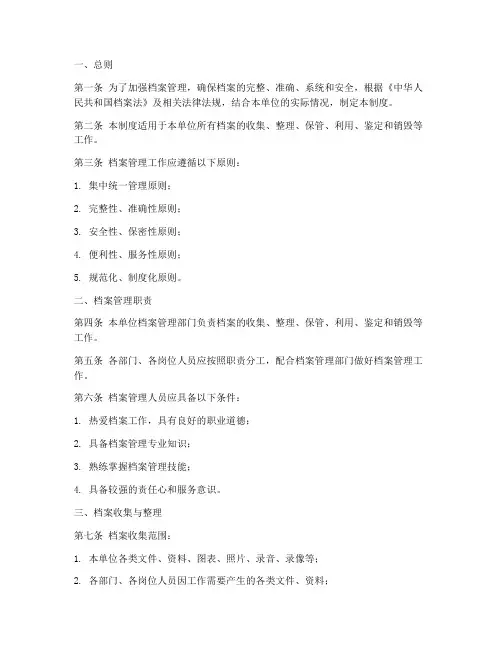 一、总则

第一条 为了加强档案管理，确保档案的完整、准确、系统和安全，根据《中华人民共和国档案法》及相关法律法规，结合本单位的实际情况，制定本制度。

第二条 本制度适用于本单位所有档案的收集、整理、保管、利用、鉴定和销毁等工作。

第三条 档案管理工作应遵循以下原则：

1. 集中统一管理原则；

2. 完整性、准确性原则；

3. 安全性、保密性原则；

4. 便利性、服务性原则；

5. 规范化、制度化原则。

二、档案管理职责

第四条 本单位档案管理部门负责档案的收集、整理、保管、利用、鉴定和销毁等工作。

第五条 各部门、各岗位人员应按照职责分工，配合档案管理部门做好档案管理工作。

第六条 档案管理人员应具备以下条件：

1. 热爱档案工作，具有良好的职业道德；

2. 具备档案管理专业知识；

3. 熟练掌握档案管理技能；

4. 具备较强的责任心和服务意识。

三、档案收集与整理

第七条 档案收集范围：

1. 本单位各类文件、资料、图表、照片、录音、录像等；

2. 各部门、各岗位人员因工作需要产生的各类文件、资料；